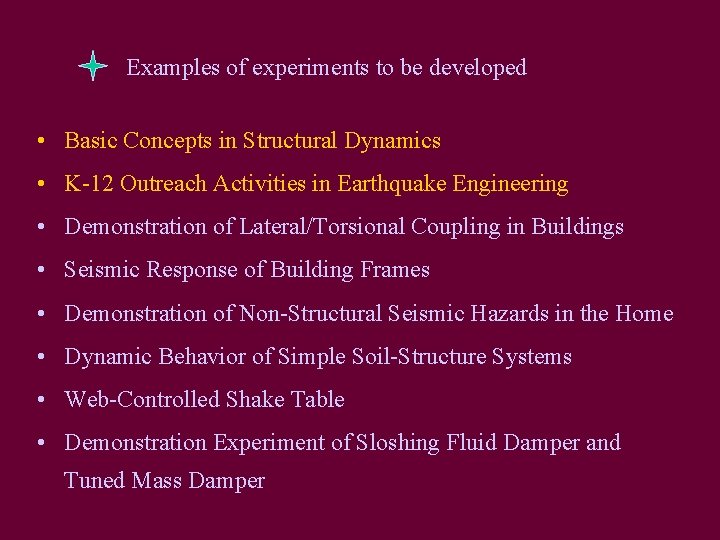 Examples of experiments to be developed

• Basic Concepts in Structural Dynamics
• K-12 Outreach Activities in Earthquake Engineering
• Demonstration of Lateral/Torsional Coupling in Buildings
• Seismic Response of Building Frames
• Demonstration of Non-Structural Seismic Hazards in the Home
• Dynamic Behavior of Simple Soil-Structure Systems
• Web-Controlled Shake Table
• Demonstration Experiment of Sloshing Fluid Damper and Tuned Mass Damper